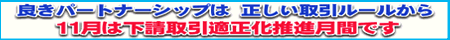 良きパートナーシップは　正しい取引ルールから
11月は下請取引適正化推進月間です